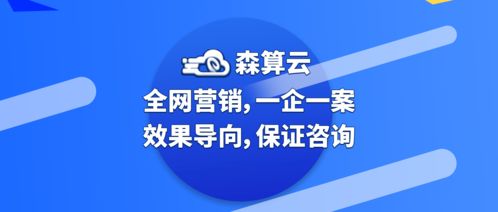 森算云
全网营销, 一企一案
效果导向, 保证咨询